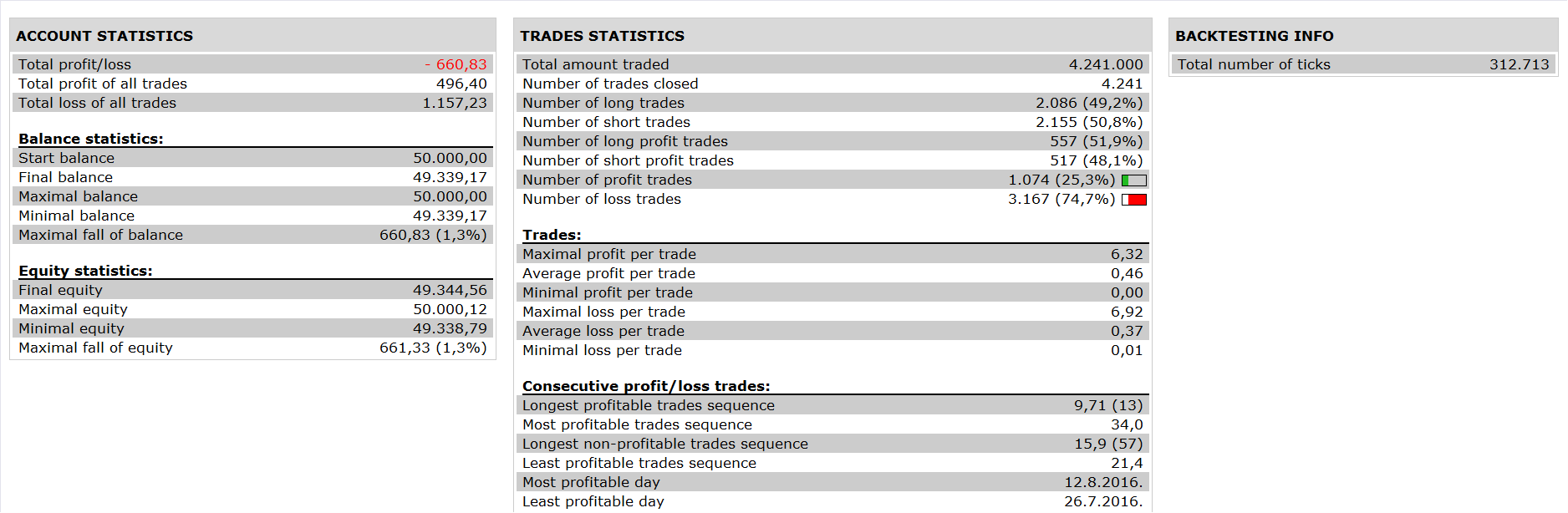 ACCOUNT STATISTICS

| | |
|---|---|
| Total profit/loss | - 660,83 |
| Total profit of all trades | 496,40 |
| Total loss of all trades | 1.157,23 |

Balance statistics:

| | |
|---|---|
| Start balance | 50.000,00 |
| Final balance | 49.339,17 |
| Maximal balance | 50.000,00 |
| Minimal balance | 49.339,17 |
| Maximal fall of balance | 660,83 (1,3%) |

Equity statistics:

| | |
|---|---|
| Final equity | 49.344,56 |
| Maximal equity | 50.000,12 |
| Minimal equity | 49.338,79 |
| Maximal fall of equity | 661,33 (1,3%) |

TRADES STATISTICS

| | |
|---|---|
| Total amount traded | 4.241.000 |
| Number of trades closed | 4.241 |
| Number of long trades | 2.086 (49,2%) |
| Number of short trades | 2.155 (50,8%) |
| Number of long profit trades | 557 (51,9%) |
| Number of short profit trades | 517 (48,1%) |
| Number of profit trades | 1.074 (25,3%) |
| Number of loss trades | 3.167 (74,7%) |

Trades:

| | |
|---|---|
| Maximal profit per trade | 6,32 |
| Average profit per trade | 0,46 |
| Minimal profit per trade | 0,00 |
| Maximal loss per trade | 6,92 |
| Average loss per trade | 0,37 |
| Minimal loss per trade | 0,01 |

Consecutive profit/loss trades:

| | |
|---|---|
| Longest profitable trades sequence | 9,71 (13) |
| Most profitable trades sequence | 34,0 |
| Longest non-profitable trades sequence | 15,9 (57) |
| Least profitable trades sequence | 21,4 |
| Most profitable day | 12.8.2016. |
| Least profitable day | 26.7.2016. |

BACKTESTING INFO

| | |
|---|---|
| Total number of ticks | 312.713 |